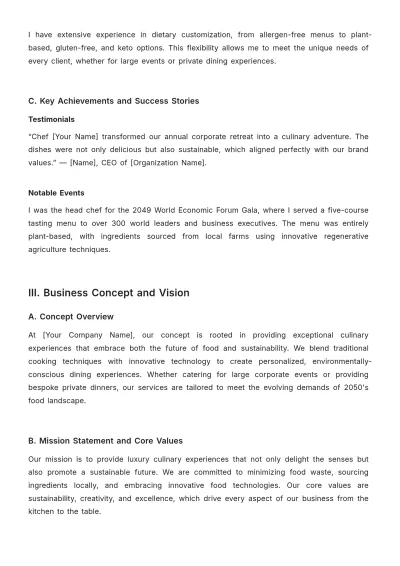 I have extensive experience in dietary customization, from allergen-free menus to plant-based, gluten-free, and keto options. This flexibility allows me to meet the unique needs of every client, whether for large events or private dining experiences.

C. Key Achievements and Success Stories

Testimonials

"Chef [Your Name] transformed our annual corporate retreat into a culinary adventure. The dishes were not only delicious but also sustainable, which aligned perfectly with our brand values." — [Name], CEO of [Organization Name].

Notable Events

I was the head chef for the 2049 World Economic Forum Gala, where I served a five-course tasting menu to over 300 world leaders and business executives. The menu was entirely plant-based, with ingredients sourced from local farms using innovative regenerative agriculture techniques.

III. Business Concept and Vision

A. Concept Overview

At [Your Company Name], our concept is rooted in providing exceptional culinary experiences that embrace both the future of food and sustainability. We blend traditional cooking techniques with innovative technology to create personalized, environmentally-conscious dining experiences. Whether catering for large corporate events or providing bespoke private dinners, our services are tailored to meet the evolving demands of 2050's food landscape.

B. Mission Statement and Core Values

Our mission is to provide luxury culinary experiences that not only delight the senses but also promote a sustainable future. We are committed to minimizing food waste, sourcing ingredients locally, and embracing innovative food technologies. Our core values are sustainability, creativity, and excellence, which drive every aspect of our business from the kitchen to the table.